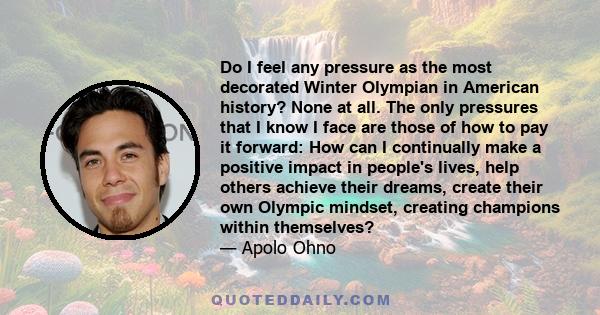 Do I feel any pressure as the most decorated Winter Olympian in American history? None at all. The only pressures that I know I face are those of how to pay it forward: How can I continually make a positive impact in people's lives, help others achieve their dreams, create their own Olympic mindset, creating champions within themselves?
— Apolo Ohno

QUOTEDDAILY.COM